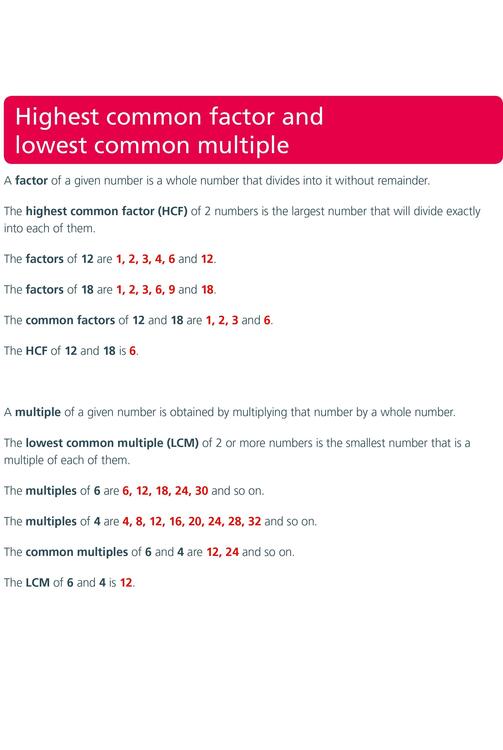 Highest common factor and lowest common multiple

A factor of a given number is a whole number that divides into it without remainder.

The highest common factor (HCF) of 2 numbers is the largest number that will divide exactly into each of them.

The factors of 12 are 1, 2, 3, 4, 6 and 12.

The factors of 18 are 1, 2, 3, 6, 9 and 18.

The common factors of 12 and 18 are 1, 2, 3 and 6.

The HCF of 12 and 18 is 6.

A multiple of a given number is obtained by multiplying that number by a whole number.

The lowest common multiple (LCM) of 2 or more numbers is the smallest number that is a multiple of each of them.

The multiples of 6 are 6, 12, 18, 24, 30 and so on.

The multiples of 4 are 4, 8, 12, 16, 20, 24, 28, 32 and so on.

The common multiples of 6 and 4 are 12, 24 and so on.

The LCM of 6 and 4 is 12.